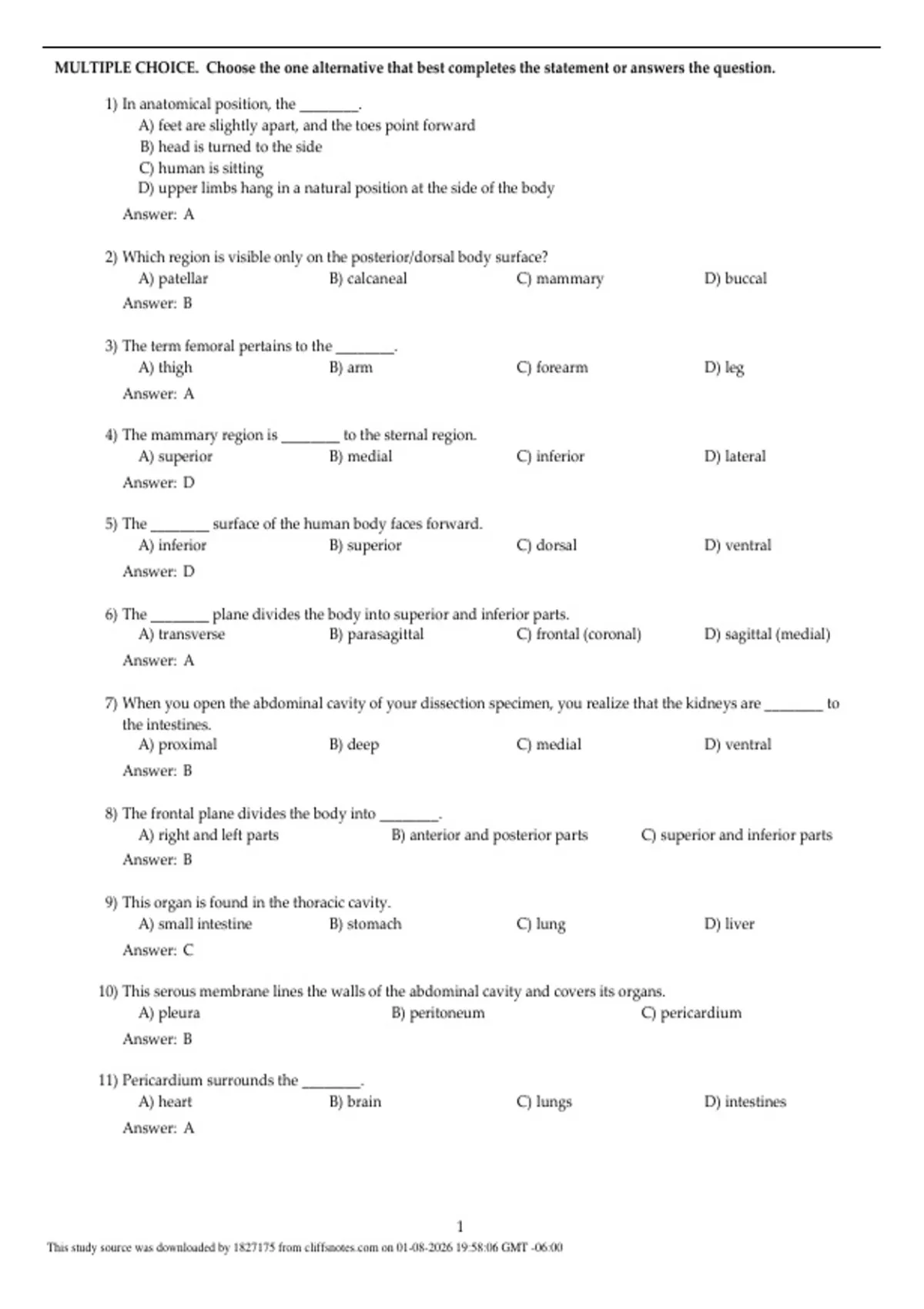 MULTIPLE CHOICE. Choose the one alternative that best completes the statement or answers the question.

1) In anatomical position, the ________.
A) feet are slightly apart, and the toes point forward
B) head is turned to the side
C) human is sitting
D) upper limbs hang in a natural position at the side of the body
Answer: A

2) Which region is visible only on the posterior/dorsal body surface?
A) patellar
B) calcaneal
C) mammary
D) buccal
Answer: B

3) The term femoral pertains to the ________.
A) thigh
B) arm
C) forearm
D) leg
Answer: A

4) The mammary region is ________ to the sternal region.
A) superior
B) medial
C) inferior
D) lateral
Answer: D

5) The ________ surface of the human body faces forward.
A) inferior
B) superior
C) dorsal
D) ventral
Answer: D

6) The ________ plane divides the body into superior and inferior parts.
A) transverse
B) parasagittal
C) frontal (coronal)
D) sagittal (medial)
Answer: A

7) When you open the abdominal cavity of your dissection specimen, you realize that the kidneys are ________ to the intestines.
A) proximal
B) deep
C) medial
D) ventral
Answer: B

8) The frontal plane divides the body into ________.
A) right and left parts
B) anterior and posterior parts
C) superior and inferior parts
Answer: B

9) This organ is found in the thoracic cavity.
A) small intestine
B) stomach
C) lung
D) liver
Answer: C

10) This serous membrane lines the walls of the abdominal cavity and covers its organs.
A) pleura
B) peritoneum
C) pericardium
Answer: B

11) Pericardium surrounds the ________.
A) heart
B) brain
C) lungs
D) intestines
Answer: A

1

This study source was downloaded by 1827175 from cliffsnotes.com on 01-08-2026 19:58:06 GMT -06:00